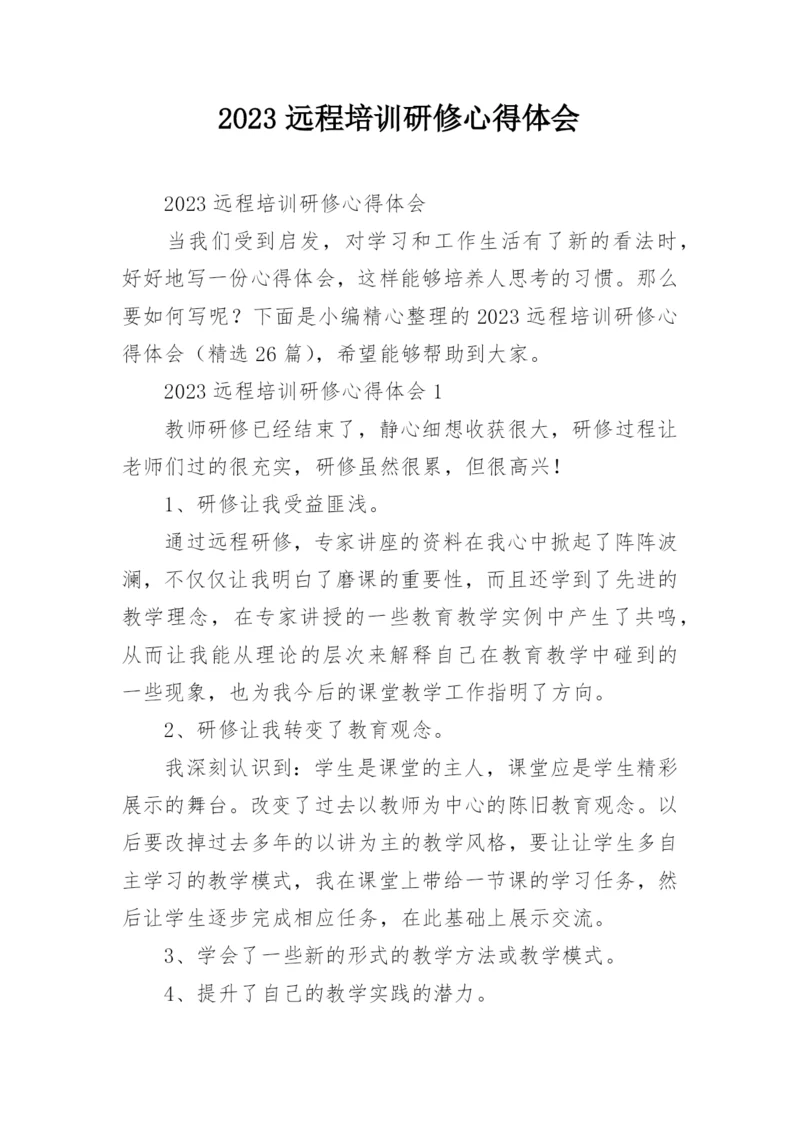 2023 远程培训研修心得体会

2023 远程培训研修心得体会

当我们受到启发，对学习和工作生活有了新的看法时，好好地写一份心得体会，这样能够培养人思考的习惯。那么要如何写呢？下面是小编精心整理的 2023 远程培训研修心得体会（精选 26 篇），希望能够帮助到大家。

2023 远程培训研修心得体会 1

教师研修已经结束了，静心细想收获很大，研修过程让老师们过的很充实，研修虽然很累，但很高兴！

1、研修让我受益匪浅。

通过远程研修，专家讲座的资料在我心中掀起了阵阵波澜，不仅仅让我明白了磨课的重要性，而且还学到了先进的教学理念，在专家讲授的一些教育教学实例中产生了共鸣，从而让我能从理论的层次来解释自己在教育教学中碰到的一些现象，也为我今后的课堂教学工作指明了方向。

2、研修让我转变了教育观念。

我深刻认识到：学生是课堂的主人，课堂应是学生精彩展示的舞台。改变了过去以教师为中心的陈旧教育观念。以后要改掉过去多年的以讲为主的教学风格，要让让学生多自主学习的教学模式，我在课堂上带给一节课的学习任务，然后让学生逐步完成相应任务，在此基础上展示交流。

3、学会了一些新的形式的教学方法或教学模式。

4、提升了自己的教学实践的潜力。